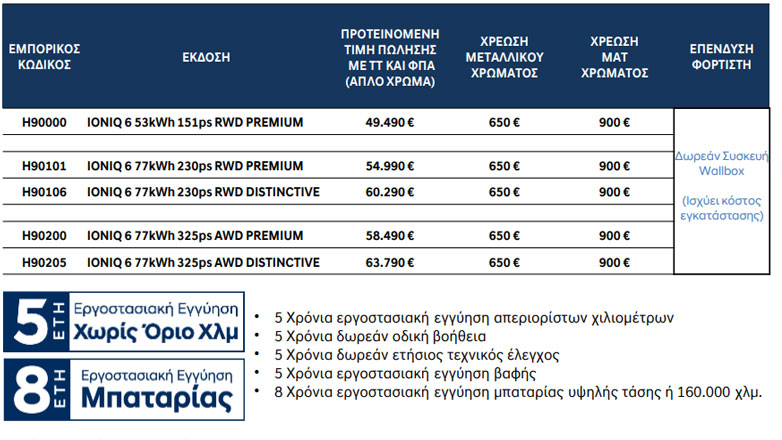 | ΕΜΠΟΡΙΚΟΣ ΚΩΔΙΚΟΣ | ΕΚΔΟΣΗ | ΠΡΟΤΕΙΝΟΜΕΝΗ ΤΙΜΗ ΠΩΛΗΣΗΣ ΜΕ ΤΤ ΚΑΙ ΦΠΑ (ΑΠΛΟ ΧΡΩΜΑ) | ΧΡΕΩΣΗ ΜΕΤΑΛΛΙΚΟΥ ΧΡΩΜΑΤΟΣ | ΧΡΕΩΣΗ ΜΑΤ ΧΡΩΜΑΤΟΣ | ΕΠΕΝΔΥΣΗ ΦΟΡΤΙΣΤΗ |
|---|---|---|---|---|---|
| H90000 | IONIQ 6 53kWh 151ps RWD PREMIUM | 49.490 € | 650 € | 900 € | Δωρεάν Συσκευή Wallbox (Ισχύει κόστος εγκατάστασης) |
| H90101 | IONIQ 6 77kWh 230ps RWD PREMIUM | 54.990 € | 650 € | 900 € | |
| H90106 | IONIQ 6 77kWh 230ps RWD DISTINCTIVE | 60.290 € | 650 € | 900 € | |
| H90200 | IONIQ 6 77kWh 325ps AWD PREMIUM | 58.490 € | 650 € | 900 € | |
| H90205 | IONIQ 6 77kWh 325ps AWD DISTINCTIVE | 63.790 € | 650 € | 900 € | |

5 ΕΤΗ Εργοστασιακή Εγγύηση Χωρίς Όριο Χλμ

8 ΕΤΗ Εργοστασιακή Εγγύηση Μπαταρίας

• 5 Χρόνια εργοστασιακή εγγύηση απεριορίστων χιλιομέτρων
• 5 Χρόνια δωρεάν οδική βοήθεια
• 5 Χρόνια δωρεάν ετήσιος τεχνικός έλεγχος
• 5 Χρόνια εργοστασιακή εγγύηση βαφής
• 8 Χρόνια εργοστασιακή εγγύηση μπαταρίας υψηλής τάσης ή 160.000 χλμ.